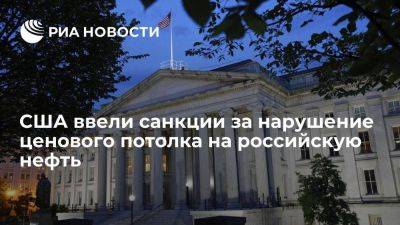 РИА НОВОСТИ

США ввели санкции за нарушение ценового потолка на российскую нефть